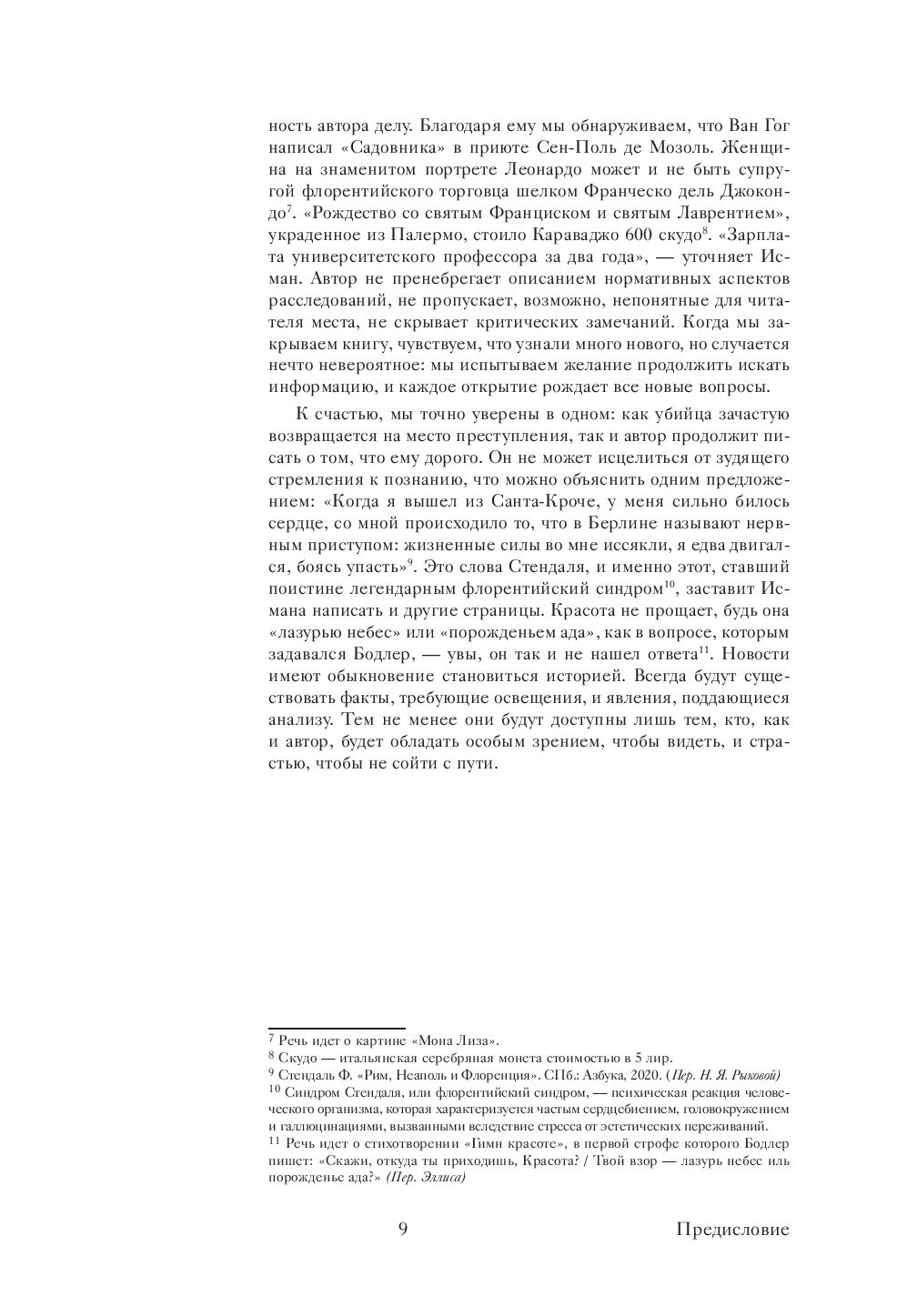 ность автора делу. Благодаря ему мы обнаруживаем, что Ван Гог написал «Садовника» в приюте Сен-Поль де Мозоль. Женщина на знаменитом портрете Леонардо может и не быть супругой флорентийского торговца шелком Франческо дель Джокондо$^{7}$. «Рождество со святым Франциском и святым Лаврентием», украденное из Палермо, стоило Караваджо 600 скудо$^{8}$. «Зарплата университетского профессора за два года», — уточняет Исман. Автор не пренебрегает описанием нормативных аспектов расследований, не пропускает, возможно, непонятные для читателя места, не скрывает критических замечаний. Когда мы закрываем книгу, чувствуем, что узнали много нового, но случается нечто невероятное: мы испытываем желание продолжить искать информацию, и каждое открытие рождает все новые вопросы.

К счастью, мы точно уверены в одном: как убийца зачастую возвращается на место преступления, так и автор продолжит писать о том, что ему дорого. Он не может исцелиться от зудящего стремления к познанию, что можно объяснить одним предложением: «Когда я вышел из Санта-Кроче, у меня сильно билось сердце, со мной происходило то, что в Берлине называют нервным приступом: жизненные силы во мне иссякли, я едва двигался, боясь упасть»$^{9}$. Это слова Стендаля, и именно этот, ставший поистине легендарным флорентийский синдром$^{10}$, заставит Исмана написать и другие страницы. Красота не прощает, будь она «лазурью небес» или «порожденьем ада», как в вопросе, которым задавался Бодлер, — увы, он так и не нашел ответа$^{11}$. Новости имеют обыкновение становиться историей. Всегда будут существовать факты, требующие освещения, и явления, поддающиеся анализу. Тем не менее они будут доступны лишь тем, кто, как и автор, будет обладать особым зрением, чтобы видеть, и страстью, чтобы не сойти с пути.

$^{7}$ Речь идет о картине «Мона Лиза».
$^{8}$ Скудо — итальянская серебряная монета стоимостью в 5 лир.
$^{9}$ Стендаль Ф. «Рим, Неаполь и Флоренция». СПб.: Азбука, 2020. (Пер. Н. Я. Рыковой)
$^{10}$ Синдром Стендаля, или флорентийский синдром, — психическая реакция человеческого организма, которая характеризуется частым сердцебиением, головокружением и галлюцинациями, вызванными вследствие стресса от эстетических переживаний.
$^{11}$ Речь идет о стихотворении «Гимн красоте», в первой строфе которого Бодлер пишет: «Скажи, откуда ты приходишь, Красота? / Твой взор — лазурь небес иль порожденье ада?» (Пер. Эллиса)

9 Предисловие